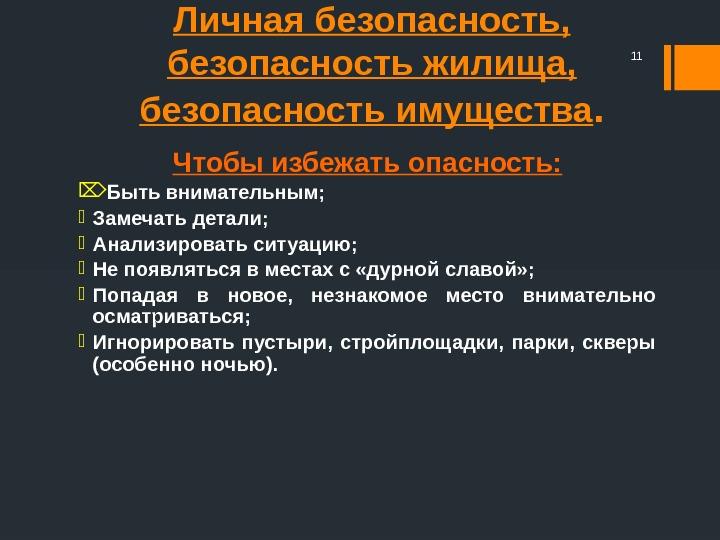 Личная безопасность, безопасность жилища, безопасность имущества.

11

Чтобы избежать опасность:

Быть внимательным;
Замечать детали;
Анализировать ситуацию;
Не появляться в местах с «дурной славой»;
Попадая в новое, незнакомое место внимательно осматриваться;
Игнорировать пустыри, стройплощадки, парки, скверы (особенно ночью).